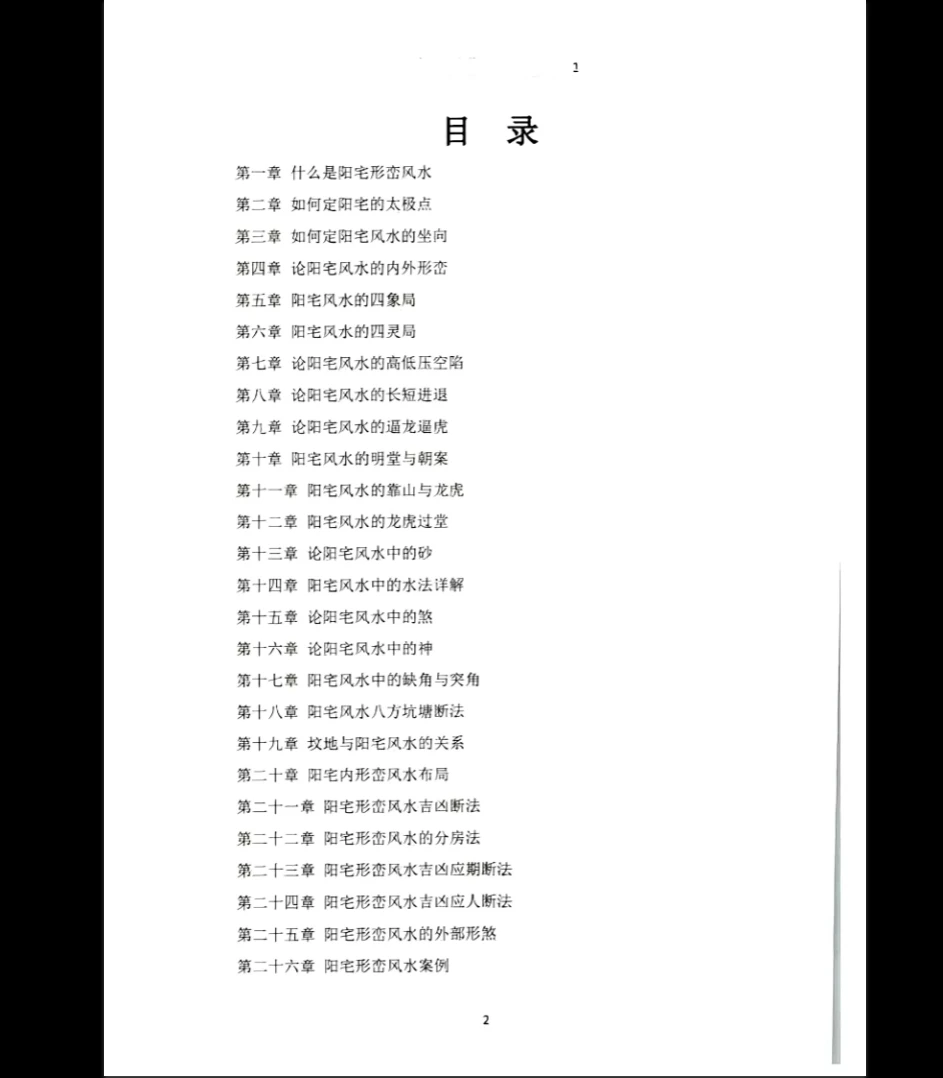 1

目 录

第一章 什么是阳宅形峦风水
第二章 如何定阳宅的太极点
第三章 如何定阳宅风水的坐向
第四章 论阳宅风水的内外形峦
第五章 阳宅风水的四象局
第六章 阳宅风水的四灵局
第七章 论阳宅风水的高低压空陷
第八章 论阳宅风水的长短进退
第九章 论阳宅风水的逼龙逼虎
第十章 阳宅风水的明堂与朝案
第十一章 阳宅风水的靠山与龙虎
第十二章 阳宅风水的龙虎过堂
第十三章 论阳宅风水中的砂
第十四章 阳宅风水中的水法详解
第十五章 论阳宅风水中的煞
第十六章 论阳宅风水中的神
第十七章 阳宅风水中的缺角与突角
第十八章 阳宅风水八方坑塘断法
第十九章 坟地与阳宅风水的关系
第二十章 阳宅内形峦风水布局
第二十一章 阳宅形峦风水吉凶断法
第二十二章 阳宅形峦风水的分房法
第二十三章 阳宅形峦风水吉凶应期断法
第二十四章 阳宅形峦风水吉凶应人断法
第二十五章 阳宅形峦风水的外部形煞
第二十六章 阳宅形峦风水案例

2